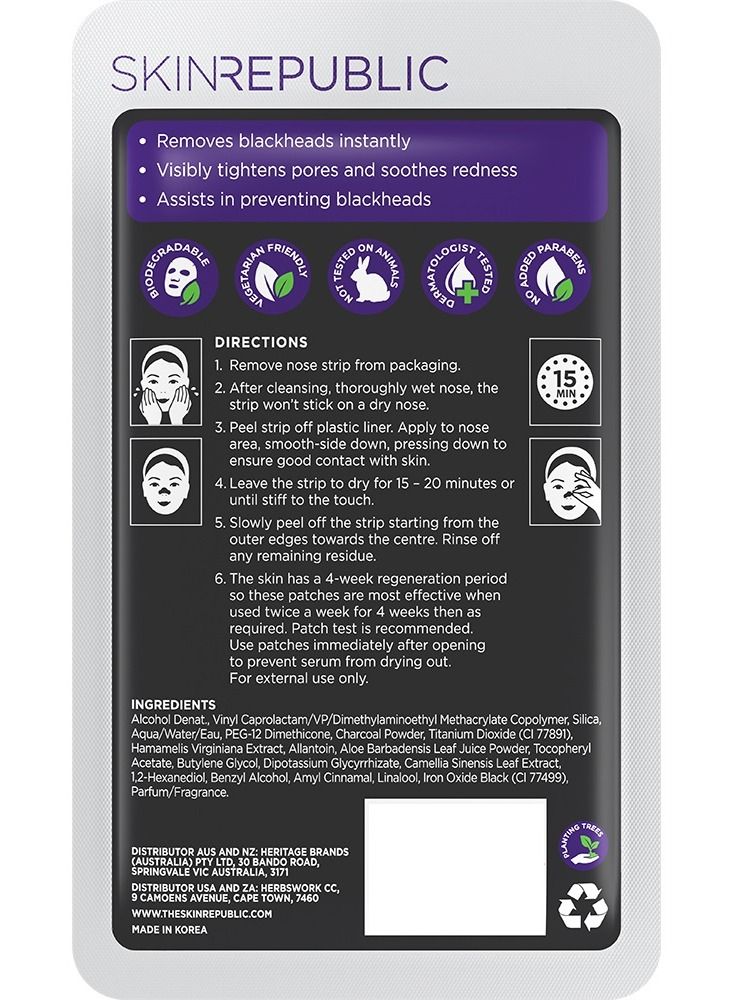 SKINREPUBLIC

• Removes blackheads instantly
• Visibly tightens pores and soothes redness
• Assists in preventing blackheads

BIODEGRADABLE
VEGETARIAN FRIENDLY
NOT TESTED ON ANIMALS
DERMATOLOGIST TESTED
NO ADDED PARABENS

DIRECTIONS
1. Remove nose strip from packaging.
2. After cleansing, thoroughly wet nose, the strip won't stick on a dry nose.
3. Peel strip off plastic liner. Apply to nose area, smooth-side down, pressing down to ensure good contact with skin.
4. Leave the strip to dry for 15 – 20 minutes or until stiff to the touch.
5. Slowly peel off the strip starting from the outer edges towards the centre. Rinse off any remaining residue.
6. The skin has a 4-week regeneration period so these patches are most effective when used twice a week for 4 weeks then as required. Patch test is recommended. Use patches immediately after opening to prevent serum from drying out. For external use only.

15 MIN

INGREDIENTS
Alcohol Denat., Vinyl Caprolactam/VP/Dimethylaminoethyl Methacrylate Copolymer, Silica, Aqua/Water/Eau, PEG-12 Dimethicone, Charcoal Powder, Titanium Dioxide (CI 77891), Hamamelis Virginiana Extract, Allantoin, Aloe Barbadensis Leaf Juice Powder, Tocopheryl Acetate, Butylene Glycol, Dipotassium Glycyrrhizate, Camellia Sinensis Leaf Extract, 1,2-Hexanediol, Benzyl Alcohol, Amyl Cinnamal, Linalool, Iron Oxide Black (CI 77499), Parfum/Fragrance.

DISTRIBUTOR AUS AND NZ: HERITAGE BRANDS (AUSTRALIA) PTY LTD, 30 BANDO ROAD, SPRINGVALE VIC AUSTRALIA, 3171
DISTRIBUTOR USA AND ZA: HERBSWORK CC, 9 CAMOENS AVENUE, CAPE TOWN, 7460
WWW.THESKINREPUBLIC.COM
MADE IN KOREA

PLANTING TREES